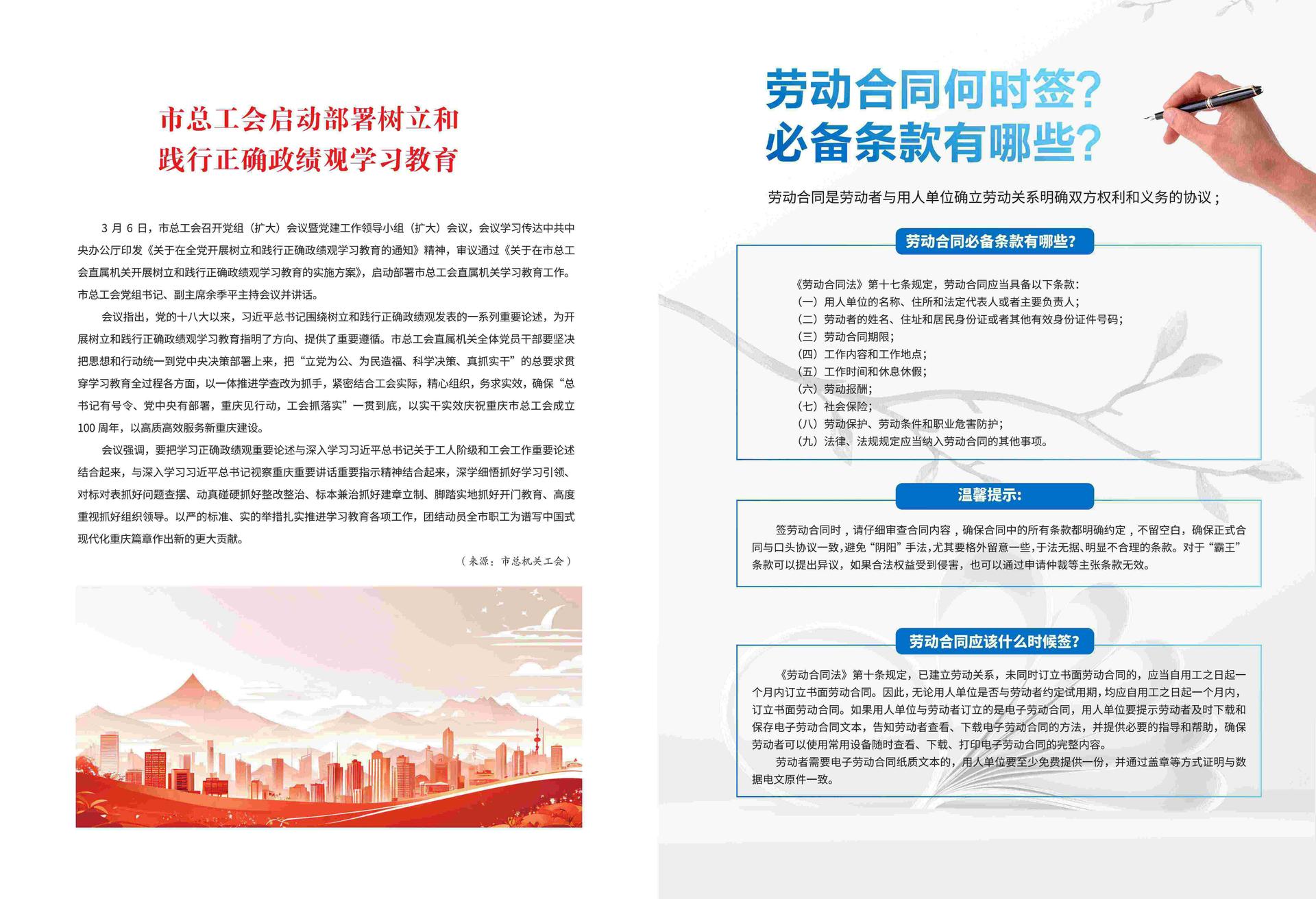 市总工会启动部署树立和践行正确政绩观学习教育

3 月 6 日，市总工会召开党组（扩大）会议暨党建工作领导小组（扩大）会议，会议学习传达中共中央办公厅印发《关于在全党开展树立和践行正确政绩观学习教育的通知》精神，审议通过《关于在市总工会直属机关开展树立和践行正确政绩观学习教育的实施方案》，启动部署市总工会直属机关学习教育工作。市总工会党组书记、副主席余季平主持会议并讲话。

会议指出，党的十八大以来，习近平总书记围绕树立和践行正确政绩观发表的一系列重要论述，为开展树立和践行正确政绩观学习教育指明了方向、提供了重要遵循。市总工会直属机关全体党员干部要坚决把思想和行动统一到党中央决策部署上来，把“立党为公、为民造福、科学决策、真抓实干”的总要求贯穿学习教育全过程各方面，以一体推进学查改为抓手，紧密结合工会实际，精心组织，务求实效，确保“总书记有号令、党中央有部署，重庆见行动，工会抓落实”一贯到底，以实干实效庆祝重庆市总工会成立 100 周年，以高质高效服务新重庆建设。

会议强调，要把学习正确政绩观重要论述与深入学习习近平总书记关于工人阶级和工会工作重要论述结合起来，与深入学习习近平总书记视察重庆重要讲话重要指示精神结合起来，深学细悟抓好学习引领、对标对表抓好问题查摆、动真碰硬抓好整改整治、标本兼治抓好建章立制、脚踏实地抓好开门教育、高度重视抓好组织领导。以严的标准、实的举措扎实推进学习教育各项工作，团结动员全市职工为谱写中国式现代化重庆篇章作出新的更大贡献。

（来源：市总机关工会）

劳动合同何时签？
必备条款有哪些？

劳动合同是劳动者与用人单位确立劳动关系明确双方权利和义务的协议；

劳动合同必备条款有哪些？

《劳动合同法》第十七条规定，劳动合同应当具备以下条款：
（一）用人单位的名称、住所和法定代表人或者主要负责人；
（二）劳动者的姓名、住址和居民身份证或者其他有效身份证件号码；
（三）劳动合同期限；
（四）工作内容和工作地点；
（五）工作时间和休息休假；
（六）劳动报酬；
（七）社会保险；
（八）劳动保护、劳动条件和职业危害防护；
（九）法律、法规规定应当纳入劳动合同的其他事项。

温馨提示：

签劳动合同时，请仔细审查合同内容，确保合同中的所有条款都明确约定，不留空白，确保正式合同与口头协议一致，避免“阴阳”手法，尤其要格外留意一些，于法无据、明显不合理的条款。对于“霸王”条款可以提出异议，如果合法权益受到侵害，也可以通过申请仲裁等主张条款无效。

劳动合同应该什么时候签？

《劳动合同法》第十条规定，已建立劳动关系，未同时订立书面劳动合同的，应当自用工之日起一个月内订立书面劳动合同。因此，无论用人单位是否与劳动者约定试用期，均应自用工之日起一个月内，订立书面劳动合同。如果用人单位与劳动者订立的是电子劳动合同，用人单位要提示劳动者及时下载和保存电子劳动合同文本，告知劳动者查看、下载电子劳动合同的方法，并提供必要的指导和帮助，确保劳动者可以使用常用设备随时查看、下载、打印电子劳动合同的完整内容。

劳动者需要电子劳动合同纸质文本的，用人单位要至少免费提供一份，并通过盖章等方式证明与数据电文原件一致。